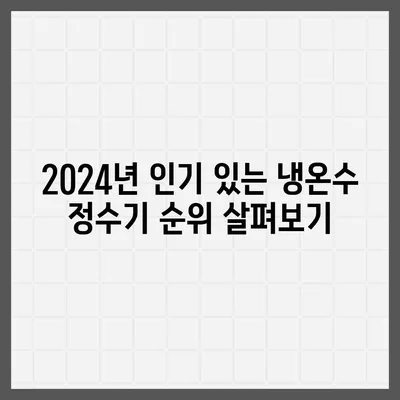 2024년 인기 있는 냉온수 정수기 순위 살펴보기